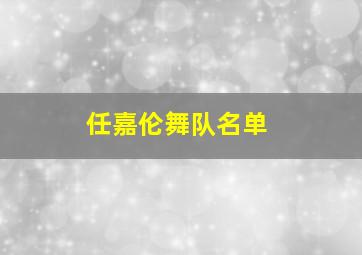 任嘉伦舞队名单